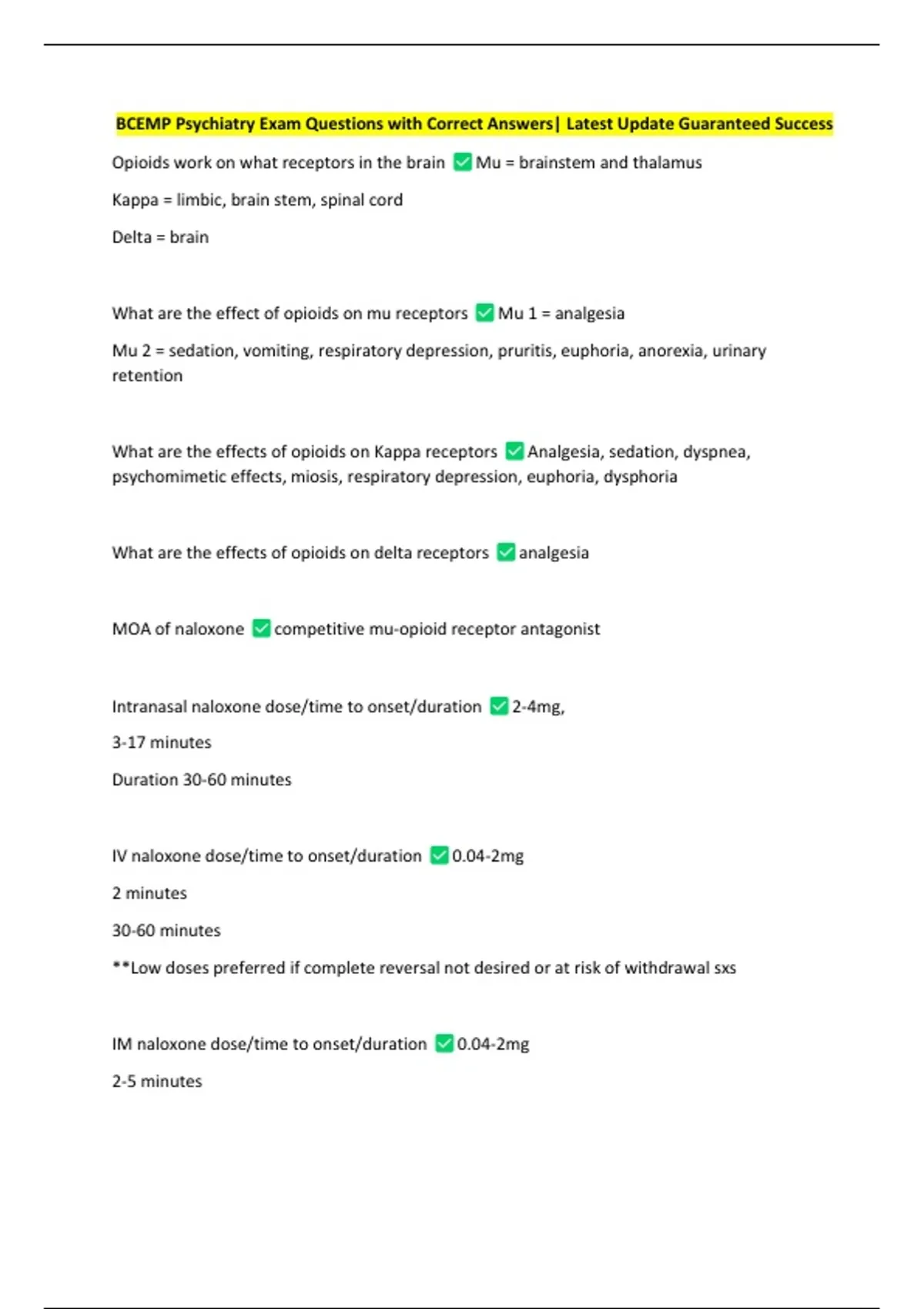 BCEMP Psychiatry Exam Questions with Correct Answers| Latest Update Guaranteed Success

Opioids work on what receptors in the brain ☑ Mu = brainstem and thalamus

Kappa = limbic, brain stem, spinal cord

Delta = brain

What are the effect of opioids on mu receptors ☑ Mu 1 = analgesia

Mu 2 = sedation, vomiting, respiratory depression, pruritis, euphoria, anorexia, urinary retention

What are the effects of opioids on Kappa receptors ☑ Analgesia, sedation, dyspnea, psychomimetic effects, miosis, respiratory depression, euphoria, dysphoria

What are the effects of opioids on delta receptors ☑ analgesia

MOA of naloxone ☑ competitive mu-opioid receptor antagonist

Intranasal naloxone dose/time to onset/duration ☑ 2-4mg,

3-17 minutes

Duration 30-60 minutes

IV naloxone dose/time to onset/duration ☑ 0.04-2mg

2 minutes

30-60 minutes

**Low doses preferred if complete reversal not desired or at risk of withdrawal sxs

IM naloxone dose/time to onset/duration ☑ 0.04-2mg

2-5 minutes